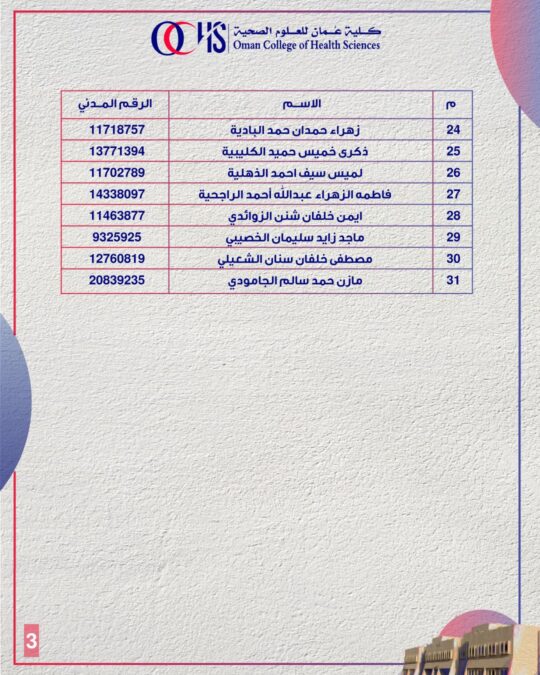 OCHS كلية عمان للعلوم الصحية
Oman College of Health Sciences

| م | الاسم | الرقم المدني |
|---|---|---|
| 24 | زهراء حمدان حمد البادية | 11718757 |
| 25 | ذكرى خميس حميد الكليبية | 13771394 |
| 26 | لميس سيف احمد الذهلية | 11702789 |
| 27 | فاطمه الزهراء عبدالله أحمد الراجحية | 14338097 |
| 28 | ايمن خلفان شنن الزوائدي | 11463877 |
| 29 | ماجد زايد سليمان الخصيبي | 9325925 |
| 30 | مصطفى خلفان سنان الشعيلي | 12760819 |
| 31 | مازن حمد سالم الجامودي | 20839235 |

3